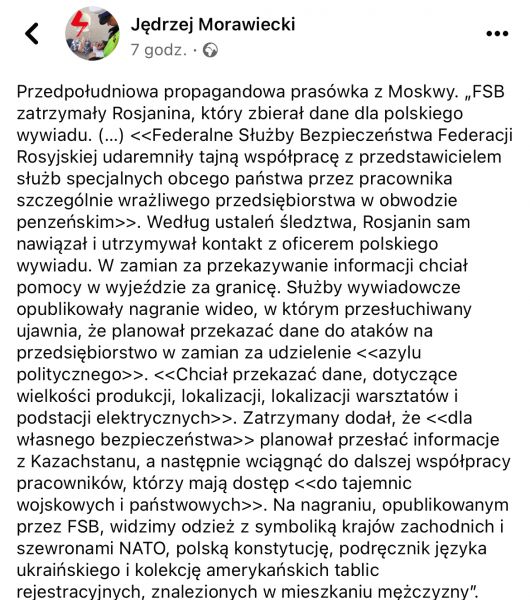 Jędrzej Morawiecki
7 godz. ·

Przedpołudniowa propagandowa prasówka z Moskwy. „FSB zatrzymały Rosjanina, który zbierał dane dla polskiego wywiadu. (...) <<Federalne Służby Bezpieczeństwa Federacji Rosyjskiej udaremniły tajną współpracę z przedstawicielem służb specjalnych obcego państwa przez pracownika szczególnie wrażliwego przedsiębiorstwa w obwodzie penzeńskim>>. Według ustaleń śledztwa, Rosjanin sam nawiązał i utrzymywał kontakt z oficerem polskiego wywiadu. W zamian za przekazywanie informacji chciał pomocy w wyjeździe za granicę. Służby wywiadowcze opublikowały nagranie wideo, w którym przesłuchiwany ujawnia, że planował przekazać dane do ataków na przedsiębiorstwo w zamian za udzielenie <<azylu politycznego>>. <<Chciał przekazać dane, dotyczące wielkości produkcji, lokalizacji, lokalizacji warsztatów i podstacji elektrycznych>>. Zatrzymany dodał, że <<dla własnego bezpieczeństwa>> planował przesłać informacje z Kazachstanu, a następnie wciągnąć do dalszej współpracy pracowników, którzy mają dostęp <<do tajemnic wojskowych i państwowych>>. Na nagraniu, opublikowanym przez FSB, widzimy odzież z symboliką krajów zachodnich i szewronami NATO, polską konstytucję, podręcznik języka ukraińskiego i kolekcję amerykańskich tablic rejestracyjnych, znalezionych w mieszkaniu mężczyzny".